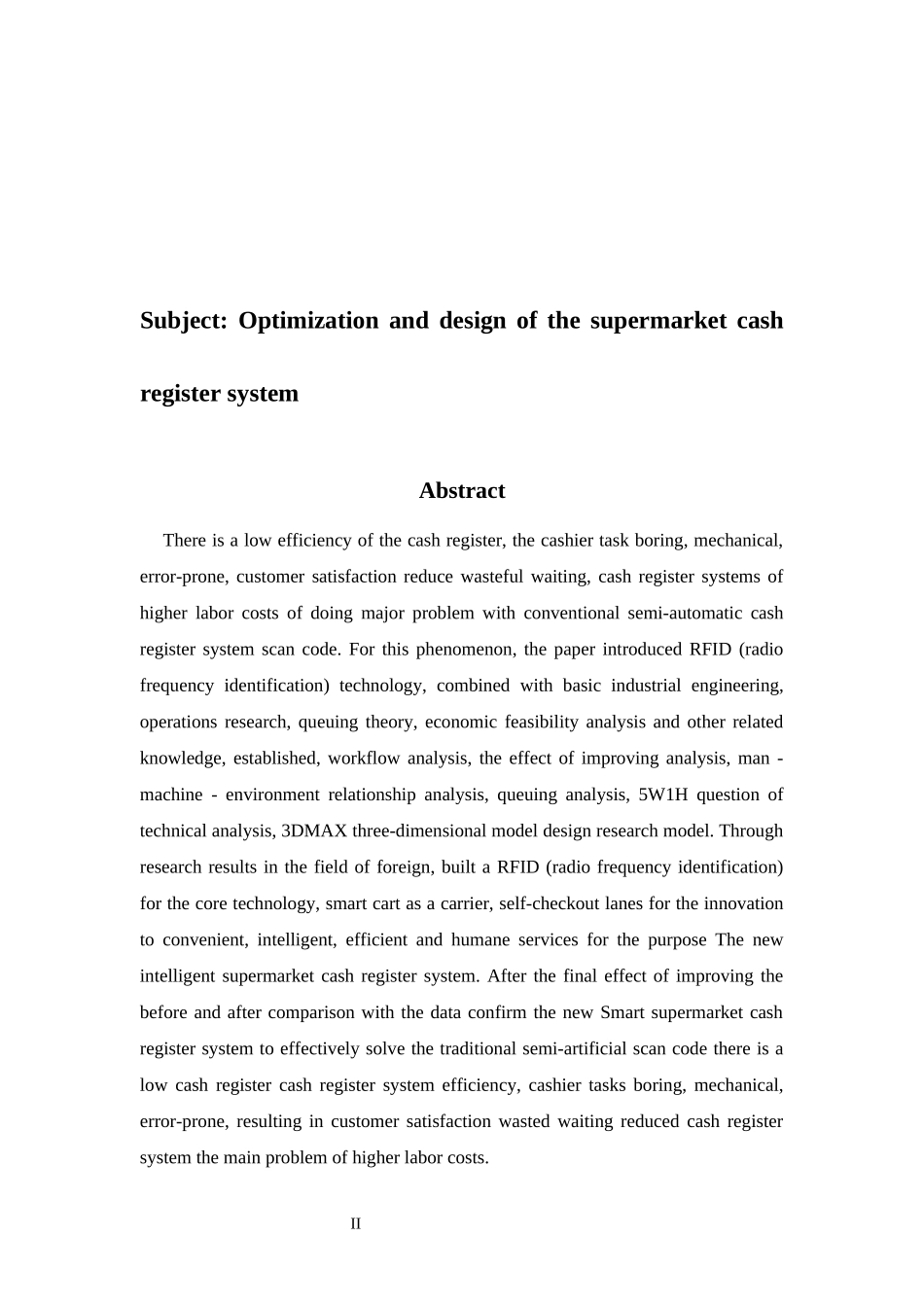 Subject: Optimization and design of the supermarket cash register system

Abstract

There is a low efficiency of the cash register, the cashier task boring, mechanical, error-prone, customer satisfaction reduce wasteful waiting, cash register systems of higher labor costs of doing major problem with conventional semi-automatic cash register system scan code. For this phenomenon, the paper introduced RFID (radio frequency identification) technology, combined with basic industrial engineering, operations research, queuing theory, economic feasibility analysis and other related knowledge, established, workflow analysis, the effect of improving analysis, man - machine - environment relationship analysis, queuing analysis, 5W1H question of technical analysis, 3DMAX three-dimensional model design research model. Through research results in the field of foreign, built a RFID (radio frequency identification) for the core technology, smart cart as a carrier, self-checkout lanes for the innovation to convenient, intelligent, efficient and humane services for the purpose The new intelligent supermarket cash register system. After the final effect of improving the before and after comparison with the data confirm the new Smart supermarket cash register system to effectively solve the traditional semi-artificial scan code there is a low cash register cash register system efficiency, cashier tasks boring, mechanical, error-prone, resulting in customer satisfaction wasted waiting reduced cash register system the main problem of higher labor costs.

II